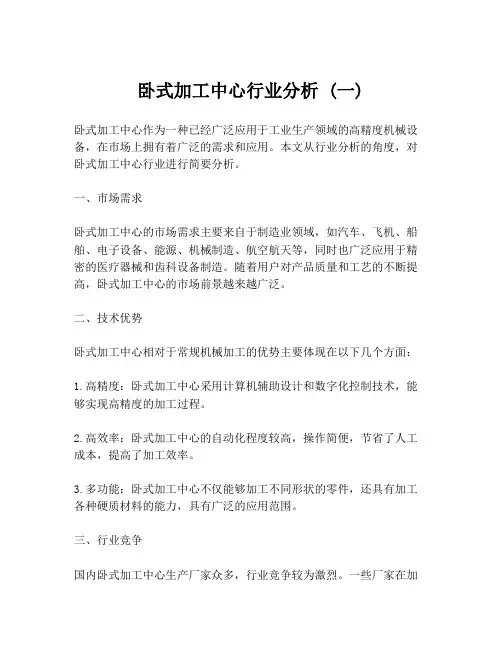 卧式加工中心行业分析（一）

卧式加工中心作为一种已经广泛应用于工业生产领域的高精度机械设备，在市场上拥有着广泛的需求和应用。本文从行业分析的角度，对卧式加工中心行业进行简要分析。

一、市场需求

卧式加工中心的市场需求主要来自于制造业领域，如汽车、飞机、船舶、电子设备、能源、机械制造、航空航天等，同时也广泛应用于精密的医疗器械和齿科设备制造。随着用户对产品质量和工艺的不断提高，卧式加工中心的市场前景越来越广泛。

二、技术优势

卧式加工中心相对于常规机械加工的优势主要体现在以下几个方面：

1. 高精度：卧式加工中心采用计算机辅助设计和数字化控制技术，能够实现高精度的加工过程。

2. 高效率：卧式加工中心的自动化程度较高，操作简便，节省了人工成本，提高了加工效率。

3. 多功能：卧式加工中心不仅能够加工不同形状的零件，还具有加工各种硬质材料的能力，具有广泛的应用范围。

三、行业竞争

国内卧式加工中心生产厂家众多，行业竞争较为激烈。一些厂家在加